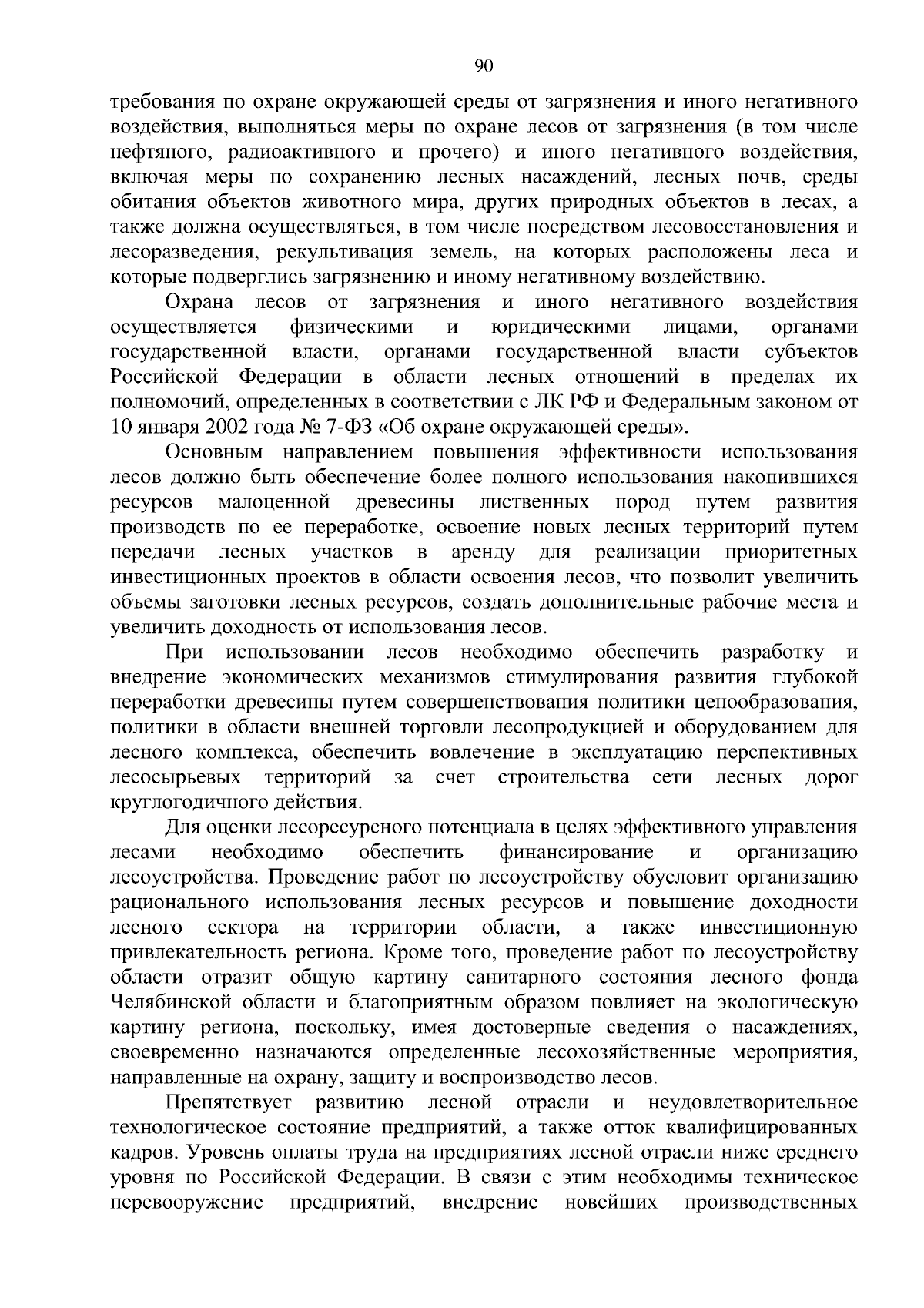 90

требования по охране окружающей среды от загрязнения и иного негативного воздействия, выполняться меры по охране лесов от загрязнения (в том числе нефтяного, радиоактивного и прочего) и иного негативного воздействия, включая меры по сохранению лесных насаждений, лесных почв, среды обитания объектов животного мира, других природных объектов в лесах, а также должна осуществляться, в том числе посредством лесовосстановления и лесоразведения, рекультивация земель, на которых расположены леса и которые подверглись загрязнению и иному негативному воздействию.

Охрана лесов от загрязнения и иного негативного воздействия осуществляется физическими и юридическими лицами, органами государственной власти, органами государственной власти субъектов Российской Федерации в области лесных отношений в пределах их полномочий, определенных в соответствии с ЛК РФ и Федеральным законом от 10 января 2002 года № 7-ФЗ «Об охране окружающей среды».

Основным направлением повышения эффективности использования лесов должно быть обеспечение более полного использования накопившихся ресурсов малоценной древесины лиственных пород путем развития производств по ее переработке, освоение новых лесных территорий путем передачи лесных участков в аренду для реализации приоритетных инвестиционных проектов в области освоения лесов, что позволит увеличить объемы заготовки лесных ресурсов, создать дополнительные рабочие места и увеличить доходность от использования лесов.

При использовании лесов необходимо обеспечить разработку и внедрение экономических механизмов стимулирования развития глубокой переработки древесины путем совершенствования политики ценообразования, политики в области внешней торговли лесопродукцией и оборудованием для лесного комплекса, обеспечить вовлечение в эксплуатацию перспективных лесосырьевых территорий за счет строительства сети лесных дорог круглогодичного действия.

Для оценки лесоресурсного потенциала в целях эффективного управления лесами необходимо обеспечить финансирование и организацию лесоустройства. Проведение работ по лесоустройству обусловит организацию рационального использования лесных ресурсов и повышение доходности лесного сектора на территории области, а также инвестиционную привлекательность региона. Кроме того, проведение работ по лесоустройству области отразит общую картину санитарного состояния лесного фонда Челябинской области и благоприятным образом повлияет на экологическую картину региона, поскольку, имея достоверные сведения о насаждениях, своевременно назначаются определенные лесохозяйственные мероприятия, направленные на охрану, защиту и воспроизводство лесов.

Препятствует развитию лесной отрасли и неудовлетворительное технологическое состояние предприятий, а также отток квалифицированных кадров. Уровень оплаты труда на предприятиях лесной отрасли ниже среднего уровня по Российской Федерации. В связи с этим необходимы техническое перевооружение предприятий, внедрение новейших производственных